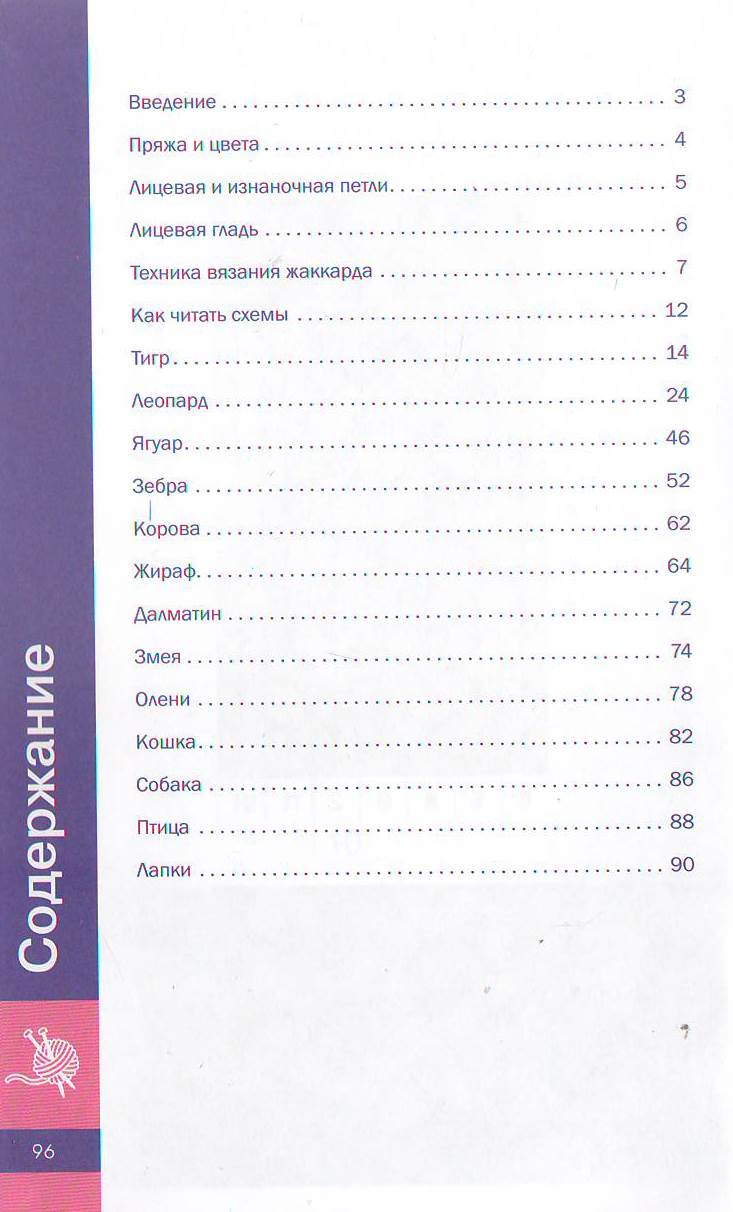 Содержание

Введение 3

Пряжа и цвета 4

Лицевая и изнаночная петли 5

Лицевая гладь 6

Техника вязания жаккарда 7

Как читать схемы 12

Тигр 14

Леопард 24

Ягуар 46

Зебра 52

Корова 62

Жираф 64

Далматин 72

Змея 74

Олени 78

Кошка 82

Собака 86

Птица 88

Лапки 90

96